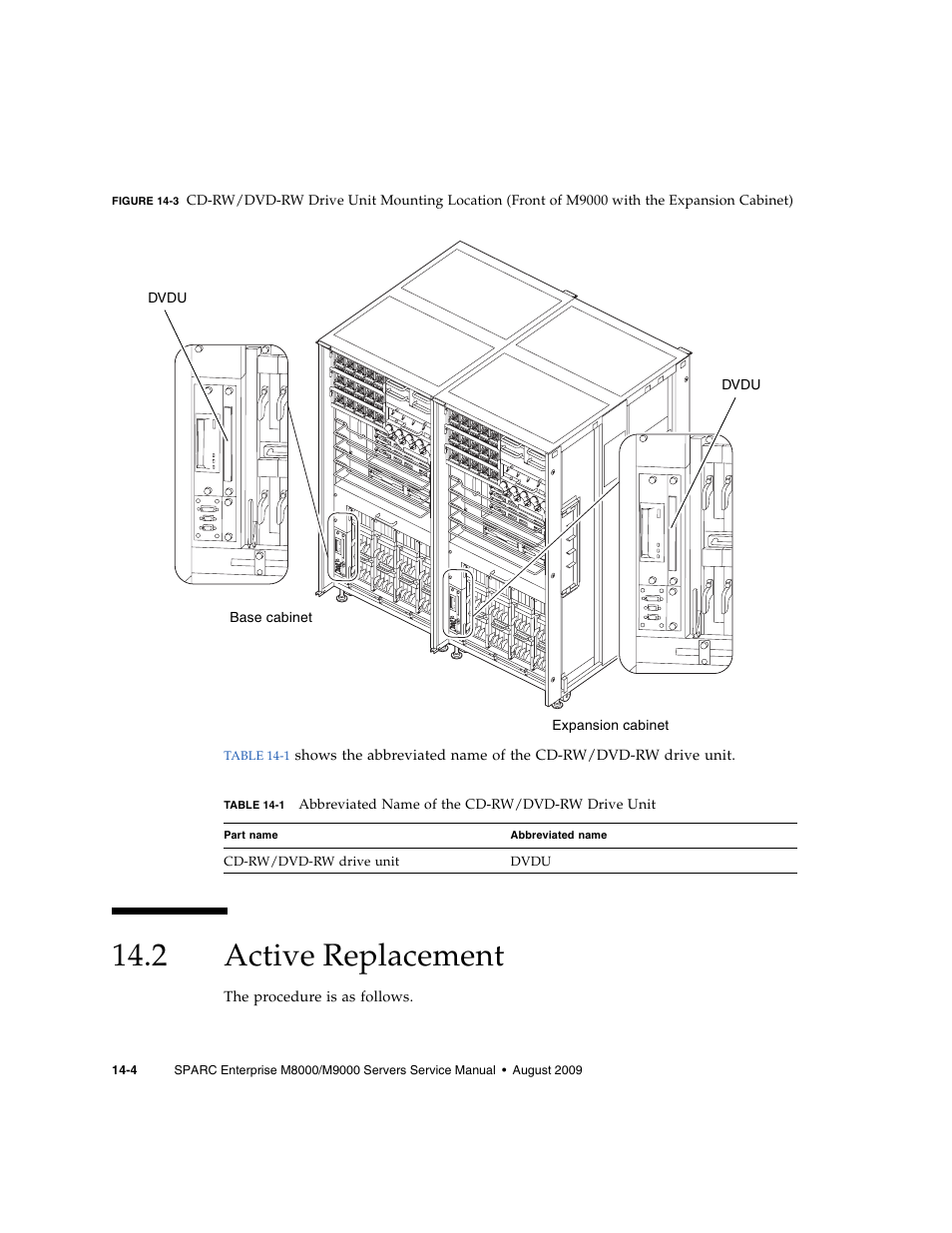 FIGURE 14-3 CD-RW/DVD-RW Drive Unit Mounting Location (Front of M9000 with the Expansion Cabinet)

DVDU

DVDU

Base cabinet

Expansion cabinet

TABLE 14-1 shows the abbreviated name of the CD-RW/DVD-RW drive unit.

TABLE 14-1 Abbreviated Name of the CD-RW/DVD-RW Drive Unit

| Part name | Abbreviated name |
|---|---|
| CD-RW/DVD-RW drive unit | DVDU |

14.2 Active Replacement

The procedure is as follows.

14-4 SPARC Enterprise M8000/M9000 Servers Service Manual • August 2009